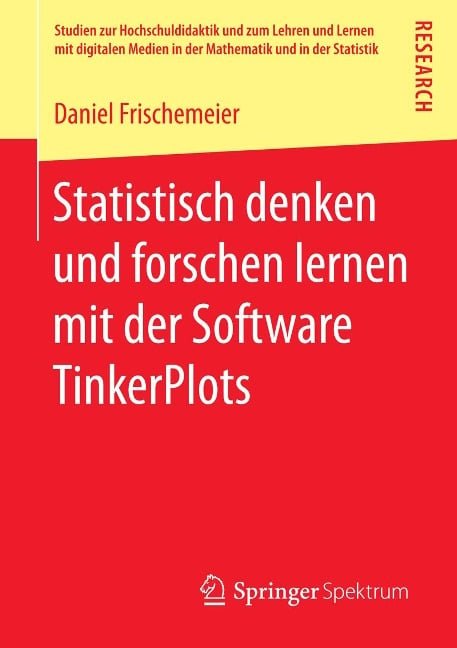 Studien zur Hochschuldidaktik und zum Lehren und Lernen mit digitalen Medien in der Mathematik und in der Statistik

RESEARCH

Daniel Frischemeier

Statistisch denken und forschen lernen mit der Software TinkerPlots

Springer Spektrum